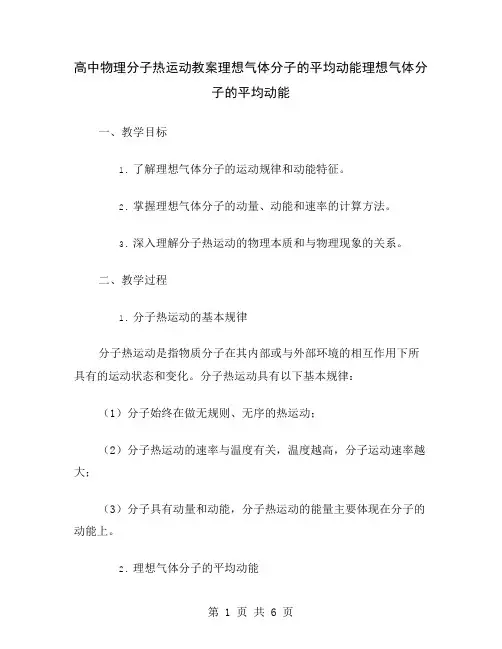 高中物理分子热运动教案理想气体分子的平均动能理想气体分子的平均动能

一、教学目标

1. 了解理想气体分子的运动规律和动能特征。

2. 掌握理想气体分子的动量、动能和速率的计算方法。

3. 深入理解分子热运动的物理本质和与物理现象的关系。

二、教学过程

1. 分子热运动的基本规律

分子热运动是指物质分子在其内部或与外部环境的相互作用下所具有的运动状态和变化。分子热运动具有以下基本规律：

（1）分子始终在做无规则、无序的热运动；

（2）分子热运动的速率与温度有关，温度越高，分子运动速率越大；

（3）分子具有动量和动能，分子热运动的能量主要体现在分子的动能上。

2. 理想气体分子的平均动能

第 1 页 共 6 页